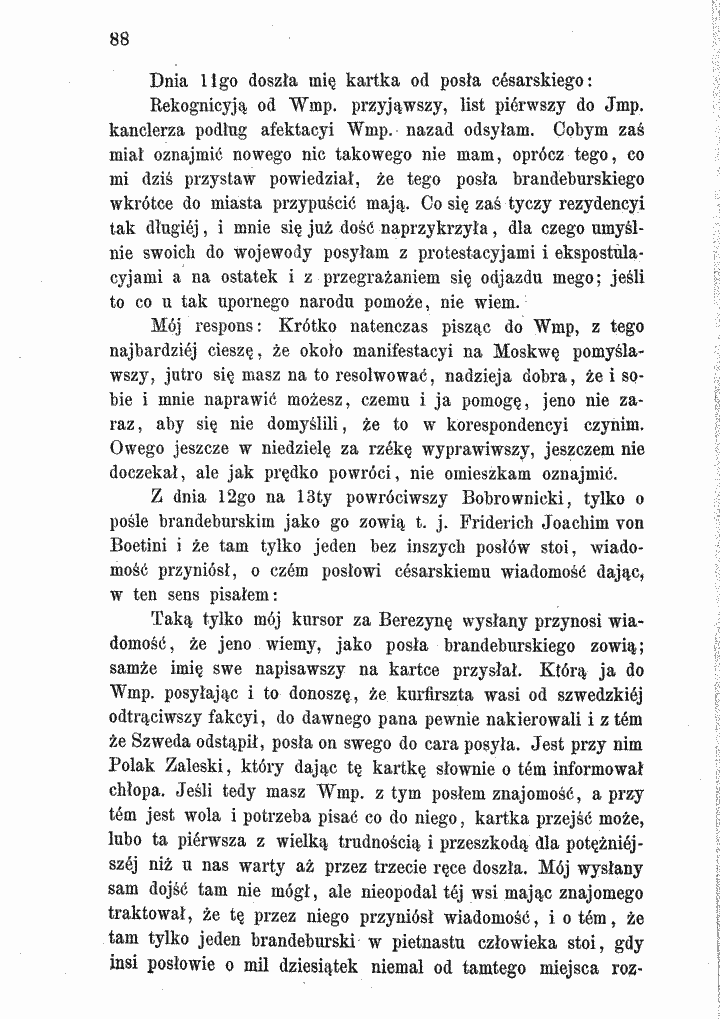 88

Dnia 11go doszła mię kartka od posła césarskiego:

Rekognicyją od Wmp. przyjąwszy, list piérwszy do Jmp. kanclerza podług afektacyi Wmp. nazad odsyłam. Cobym zaś miał oznajmić nowego nic takowego nie mam, oprócz tego, co mi dziś przystaw powiedział, że tego posła brandeburskiego wkrótce do miasta przypuścić mają. Co się zaś tyczy rezydencyi tak długiéj, i mnie się już dość naprzykrzyła, dla czego umyślnie swoich do wojewody posyłam z protestacyjami i ekspostulacyjami a na ostatek i z przegrażaniem się odjazdu mego; jeśli to co u tak upornego narodu pomoże, nie wiem.

Mój respons: Krótko natenczas pisząc do Wmp, z tego najbardziéj cieszę, że około manifestacyi na Moskwę pomyślawszy, jutro się masz na to resolwować, nadzieja dobra, że i sobie i mnie naprawić możesz, czemu i ja pomogę, jeno nie zaraz, aby się nie domyślili, że to w korespondencyi czynim. Owego jeszcze w niedzielę za rzékę wyprawiwszy, jeszczem nie doczekał, ale jak prędko powróci, nie omieszkam oznajmić.

Z dnia 12go na 13ty powróciwszy Bobrownicki, tylko o pośle brandeburskim jako go zowią t. j. Friderich Joachim von Boetini i że tam tylko jeden bez inszych posłów stoi, wiadomość przyniósł, o czém posłowi césarskiemu wiadomość dając, w ten sens pisałem:

Taką tylko mój kursor za Berezynę wysłany przynosi wiadomość, że jeno wiemy, jako posła brandeburskiego zowią; samże imię swe napisawszy na kartce przysłał. Którą ja do Wmp. posyłając i to donoszę, że kurfirszta wasi od szwedzkiéj odtrąciwszy fakcyi, do dawnego pana pewnie nakierowali i z tém że Szweda odstąpił, posła on swego do cara posyła. Jest przy nim Polak Zaleski, który dając tę kartkę słownie o tém informował chłopa. Jeśli tedy masz Wmp. z tym posłem znajomość, a przy tém jest wola i potrzeba pisać co do niego, kartka przejść może, lubo ta piérwsza z wielką trudnością i przeszkodą dla potężniéjszéj niż u nas warty aż przez trzecie ręce doszła. Mój wysłany sam dojść tam nie mógł, ale nieopodal téj wsi mając znajomego traktował, że tę przez niego przyniósł wiadomość, i o tém, że tam tylko jeden brandeburski w pietnastu człowieka stoi, gdy insi posłowie o mil dziesiątek niemal od tamtego miejsca roz-